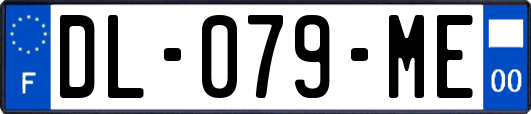 F

DL-079-ME

00